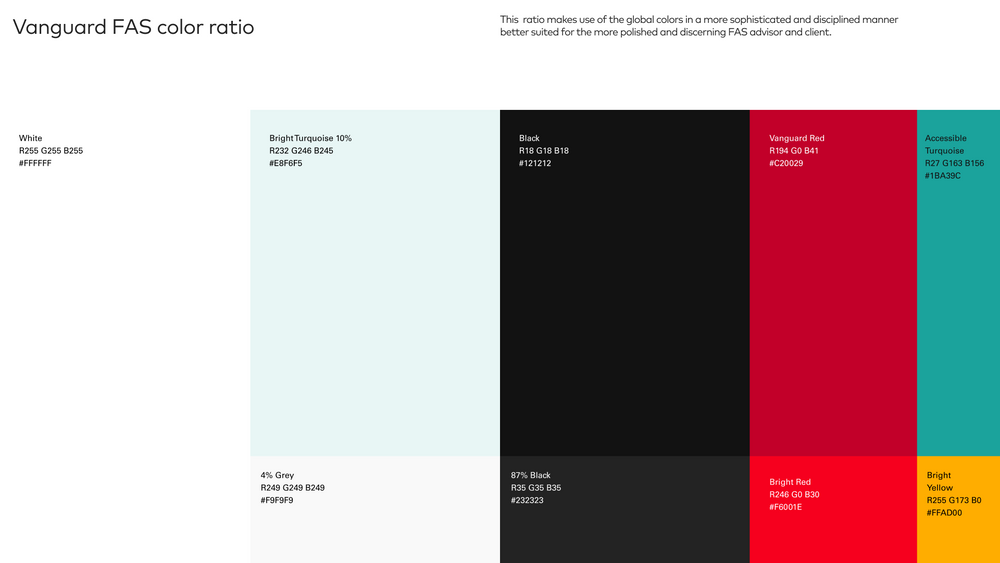 Vanguard FAS color ratio

This ratio makes use of the global colors in a more sophisticated and disciplined manner better suited for the more polished and discerning FAS advisor and client.

White
R255 G255 B255
#FFFFFF

BrightTurquoise 10%
R232 G246 B245
#E8F6F5

Black
R18 G18 B18
#121212

Vanguard Red
R194 G0 B41
#C20029

Accessible Turquoise
R27 G163 B156
#1BA39C

4% Grey
R249 G249 B249
#F9F9F9

87% Black
R35 G35 B35
#232323

Bright Red
R246 G0 B30
#F6001E

Bright Yellow
R255 G173 B0
#FFAD00